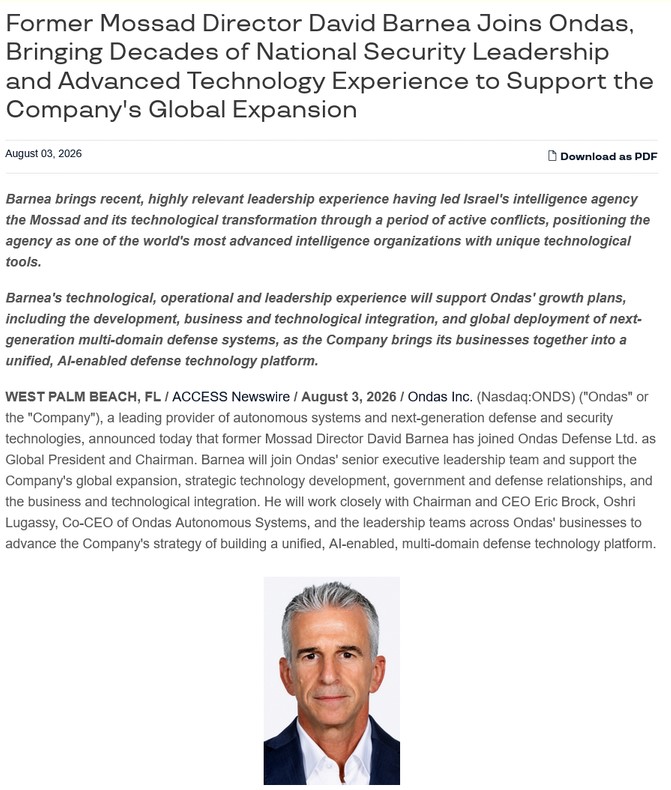 Former Mossad Director David Barnea Joins Ondas, Bringing Decades of National Security Leadership and Advanced Technology Experience to Support the Company's Global Expansion

August 03, 2026

Download as PDF

Barnea brings recent, highly relevant leadership experience having led Israel's intelligence agency the Mossad and its technological transformation through a period of active conflicts, positioning the agency as one of the world's most advanced intelligence organizations with unique technological tools.

Barnea's technological, operational and leadership experience will support Ondas' growth plans, including the development, business and technological integration, and global deployment of next-generation multi-domain defense systems, as the Company brings its businesses together into a unified, AI-enabled defense technology platform.

WEST PALM BEACH, FL / ACCESS Newswire / August 3, 2026 / Ondas Inc. (Nasdaq:ONDS) ("Ondas" or the "Company"), a leading provider of autonomous systems and next-generation defense and security technologies, announced today that former Mossad Director David Barnea has joined Ondas Defense Ltd. as Global President and Chairman. Barnea will join Ondas' senior executive leadership team and support the Company's global expansion, strategic technology development, government and defense relationships, and the business and technological integration. He will work closely with Chairman and CEO Eric Brock, Oshri Lugassy, Co-CEO of Ondas Autonomous Systems, and the leadership teams across Ondas' businesses to advance the Company's strategy of building a unified, AI-enabled, multi-domain defense technology platform.